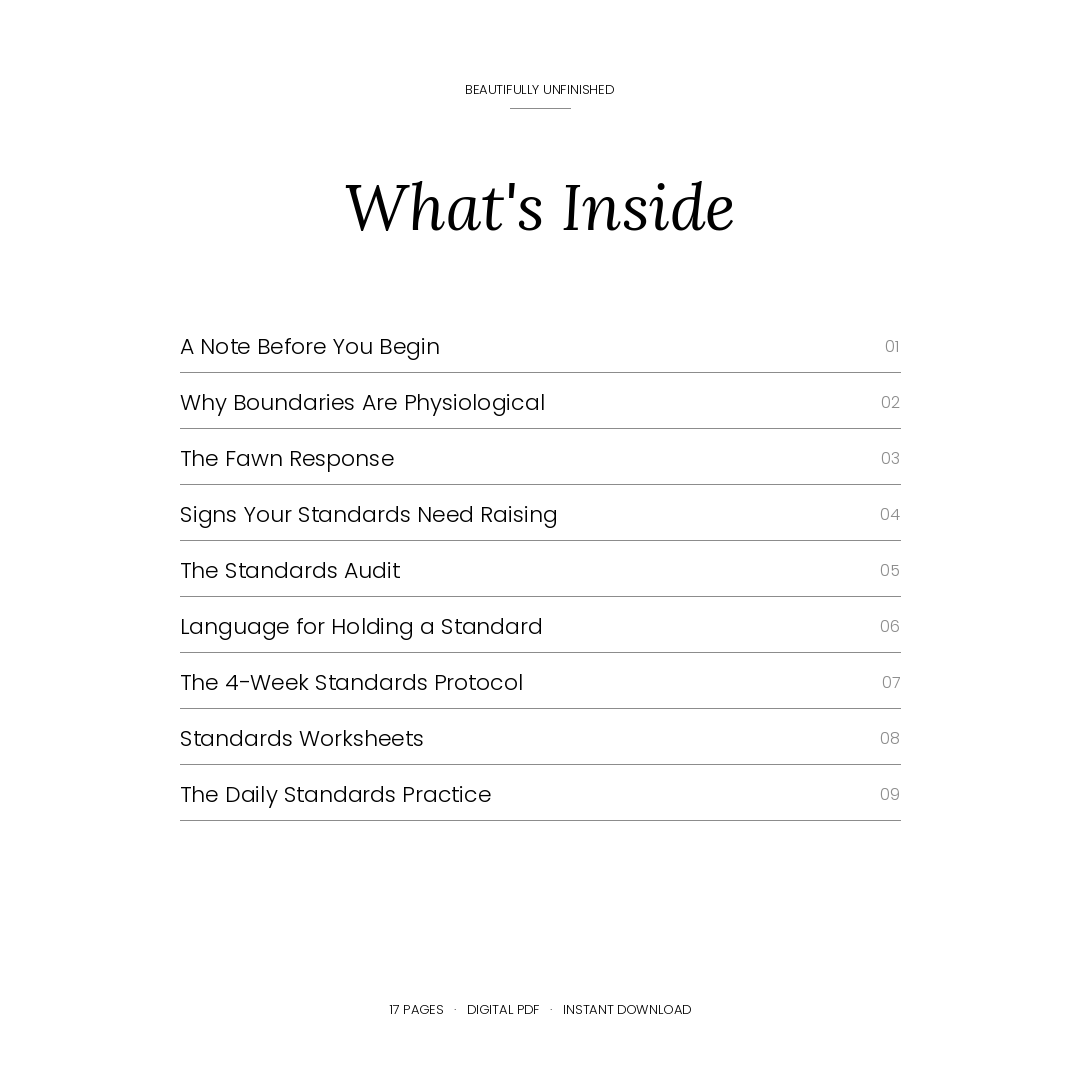 BEAUTIFULLY UNFINISHED

What's Inside

A Note Before You Begin 01

Why Boundaries Are Physiological 02

The Fawn Response 03

Signs Your Standards Need Raising 04

The Standards Audit 05

Language for Holding a Standard 06

The 4-Week Standards Protocol 07

Standards Worksheets 08

The Daily Standards Practice 09

17 PAGES · DIGITAL PDF · INSTANT DOWNLOAD